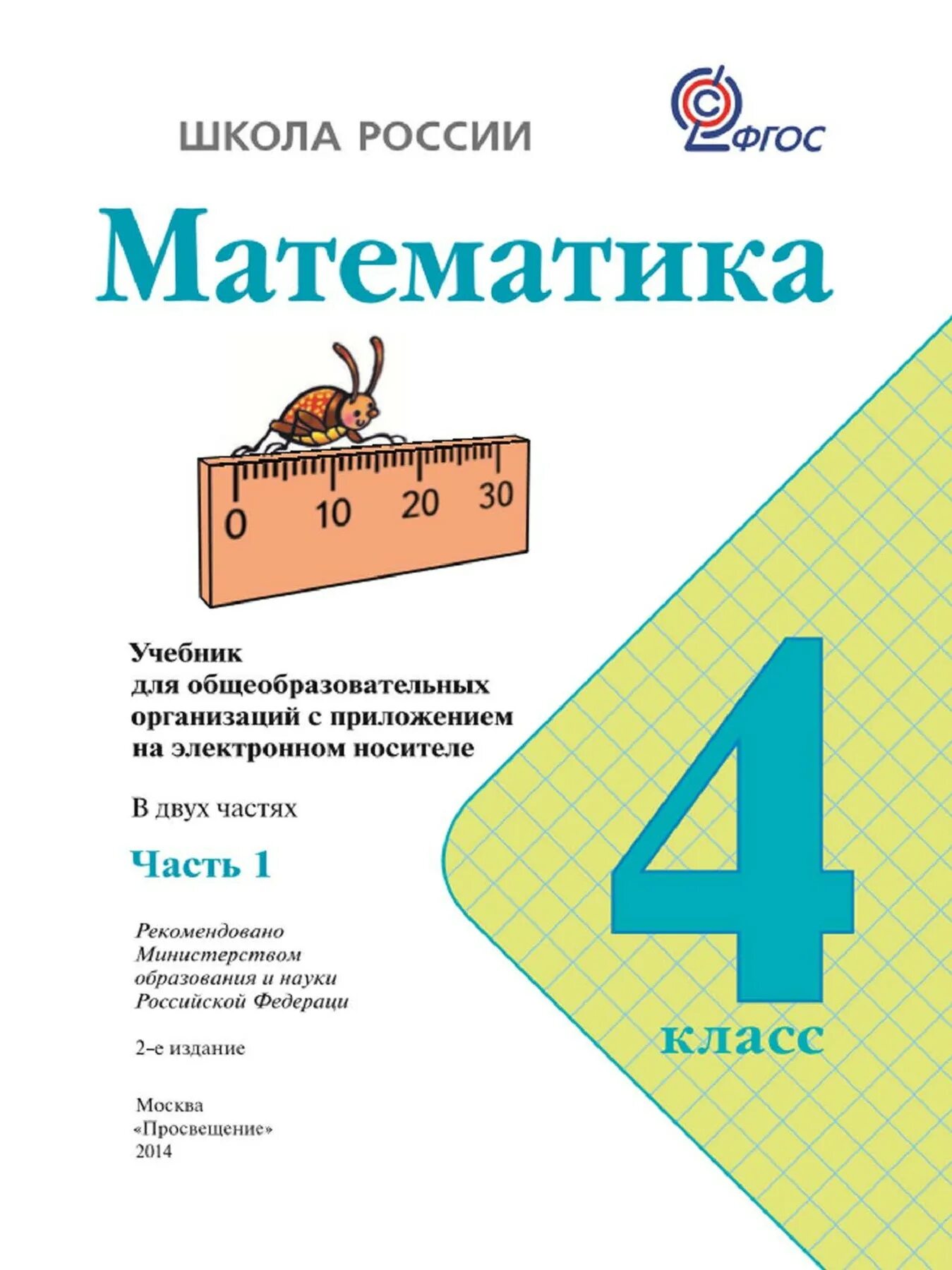 ШКОЛА РОССИИ

ФГОС

Математика

0 10 20 30

Учебник для общеобразовательных организаций с приложением на электронном носителе

В двух частях

Часть 1

Рекомендовано Министерством образования и науки Российской Федераци

2-е издание

Москва «Просвещение» 2014

4 класс